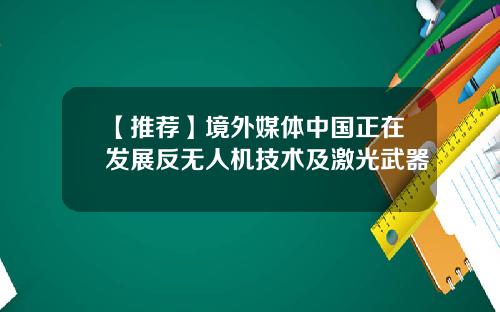 【推荐】境外媒体中国正在发展反无人机技术及激光武器